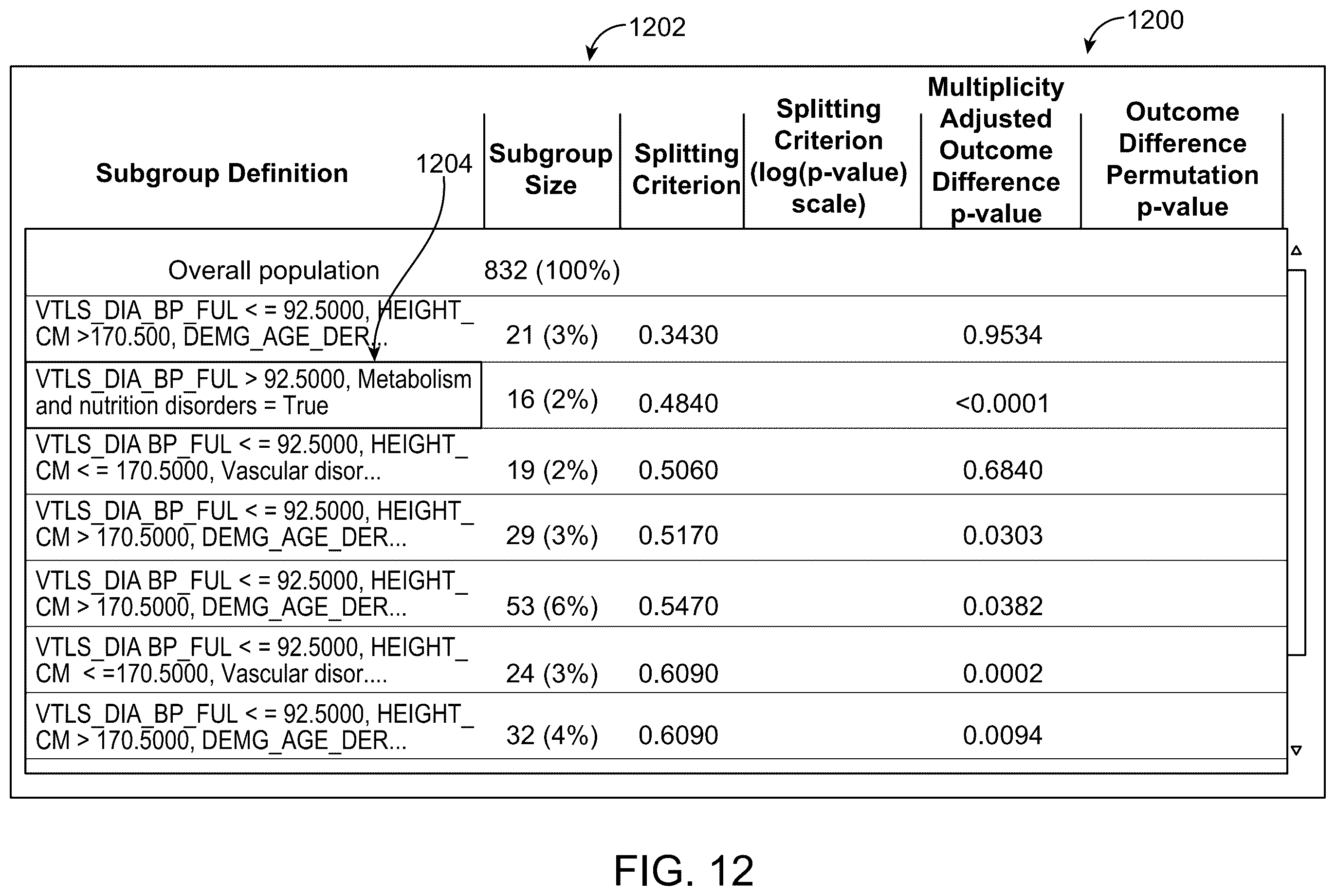 1202

1200

1204

| Subgroup Definition | Subgroup Size | Splitting Criterion | Splitting Criterion (log(p-value) scale) | Multiplicity Adjusted Outcome Difference p-value | Outcome Difference Permutation p-value |
|---|---|---|---|---|---|
| Overall population | 832 (100%) | | | | |
| VTLS_DIA_BP_FUL < = 92.5000, HEIGHT_CM >170.500, DEMG_AGE_DER... | 21 (3%) | 0.3430 | | 0.9534 | |
| VTLS_DIA_BP_FUL > 92.5000, Metabolism and nutrition disorders = True | 16 (2%) | 0.4840 | | <0.0001 | |
| VTLS_DIA BP_FUL < = 92.5000, HEIGHT_CM < = 170.5000, Vascular disor... | 19 (2%) | 0.5060 | | 0.6840 | |
| VTLS_DIA_BP_FUL < = 92.5000, HEIGHT_CM > 170.5000, DEMG_AGE_DER... | 29 (3%) | 0.5170 | | 0.0303 | |
| VTLS_DIA BP_FUL < = 92.5000, HEIGHT_CM > 170.5000, DEMG_AGE_DER... | 53 (6%) | 0.5470 | | 0.0382 | |
| VTLS_DIA BP_FUL < = 92.5000, HEIGHT_CM < =170.5000, Vascular disor.... | 24 (3%) | 0.6090 | | 0.0002 | |
| VTLS_DIA_BP_FUL < = 92.5000, HEIGHT_CM > 170.5000, DEMG_AGE_DER... | 32 (4%) | 0.6090 | | 0.0094 | |

FIG. 12